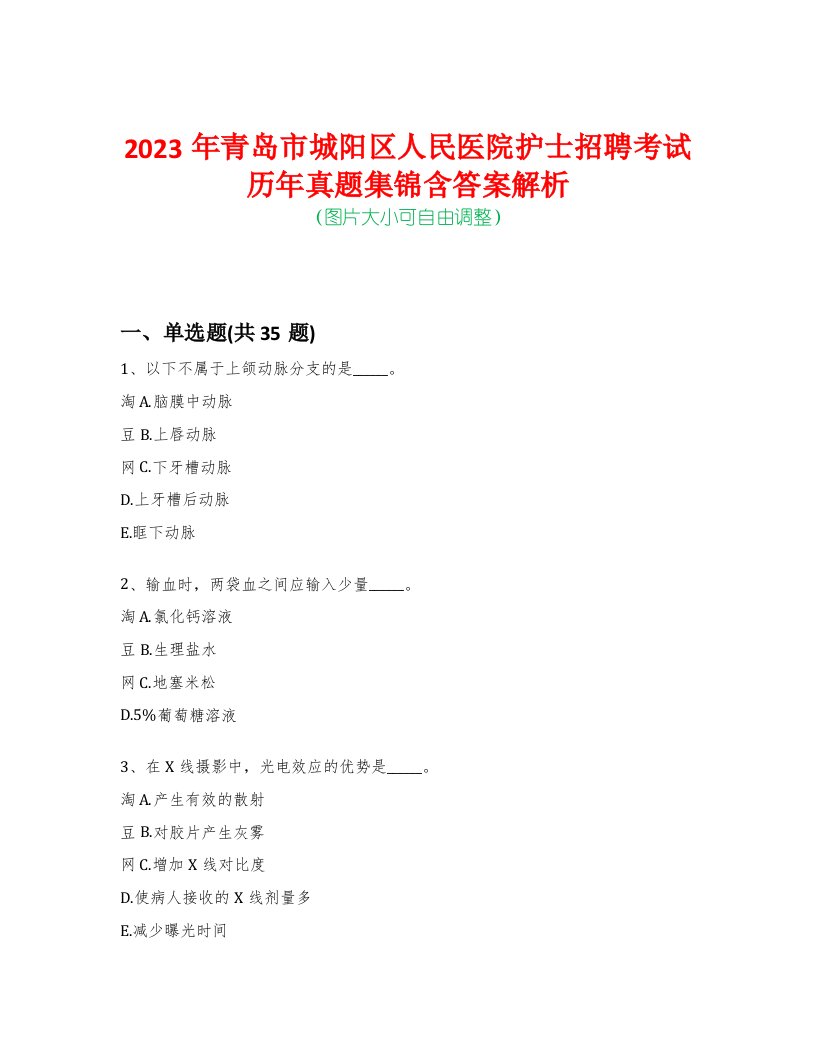 2023 年青岛市城阳区人民医院护士招聘考试历年真题集锦含答案解析
(图片大小可自由调整)

一、单选题(共 35 题)

1、以下不属于上颌动脉分支的是_____。

淘 A.脑膜中动脉

豆 B.上唇动脉

网 C.下牙槽动脉

D.上牙槽后动脉

E.眶下动脉

2、输血时，两袋血之间应输入少量_____。

淘 A.氯化钙溶液

豆 B.生理盐水

网 C.地塞米松

D.5%葡萄糖溶液

3、在 X 线摄影中，光电效应的优势是_____。

淘 A.产生有效的散射

豆 B.对胶片产生灰雾

网 C.增加 X 线对比度

D.使病人接收的 X 线剂量多

E.减少曝光时间